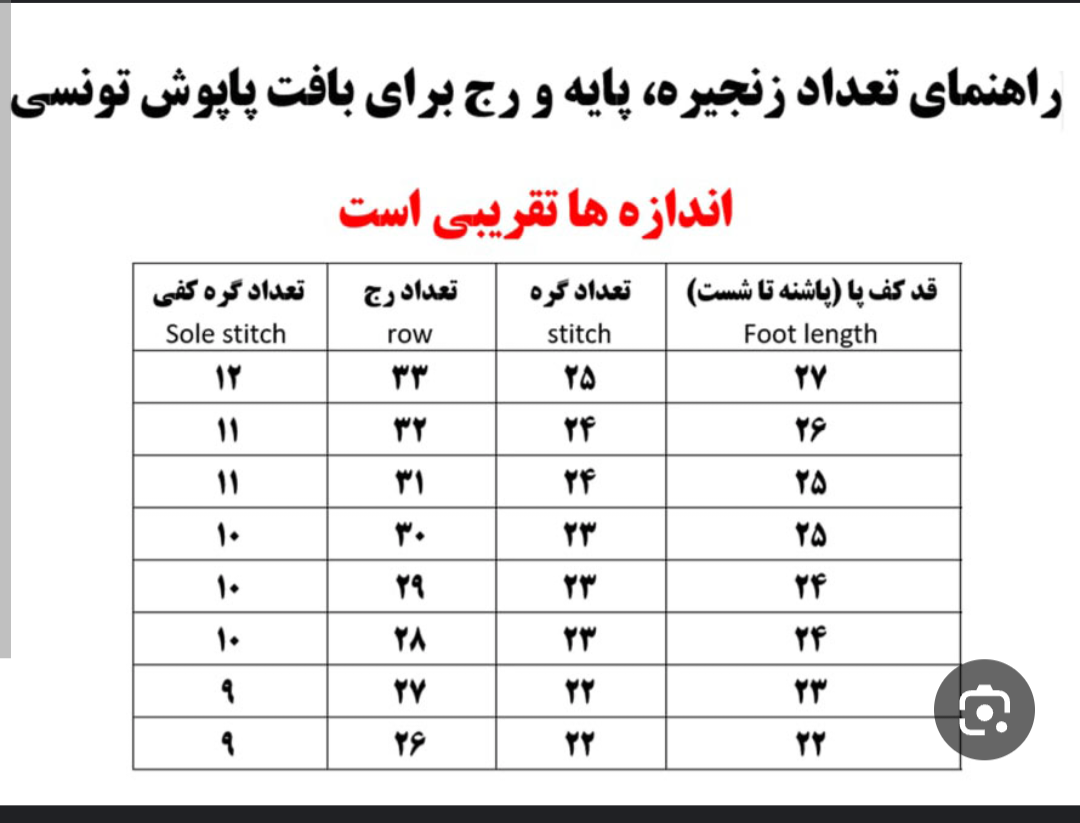 راهنمای تعداد زنجیره، پایه و رج برای بافت پاپوش تونسی

اندازه ها تقریبی است

| قد کف پا (پاشنه تا شست) Foot length | تعداد گره stitch | تعداد رج row | تعداد گره کفی Sole stitch |
|---|---|---|---|
| ۲۷ | ۲۵ | ۳۳ | ۱۲ |
| ۲۶ | ۲۴ | ۳۲ | ۱۱ |
| ۲۵ | ۲۴ | ۳۱ | ۱۱ |
| ۲۵ | ۲۳ | ۳۰ | ۱۰ |
| ۲۴ | ۲۳ | ۲۹ | ۱۰ |
| ۲۴ | ۲۳ | ۲۸ | ۱۰ |
| ۲۳ | ۲۲ | ۲۷ | ۹ |
| ۲۲ | ۲۲ | ۲۶ | ۹ |